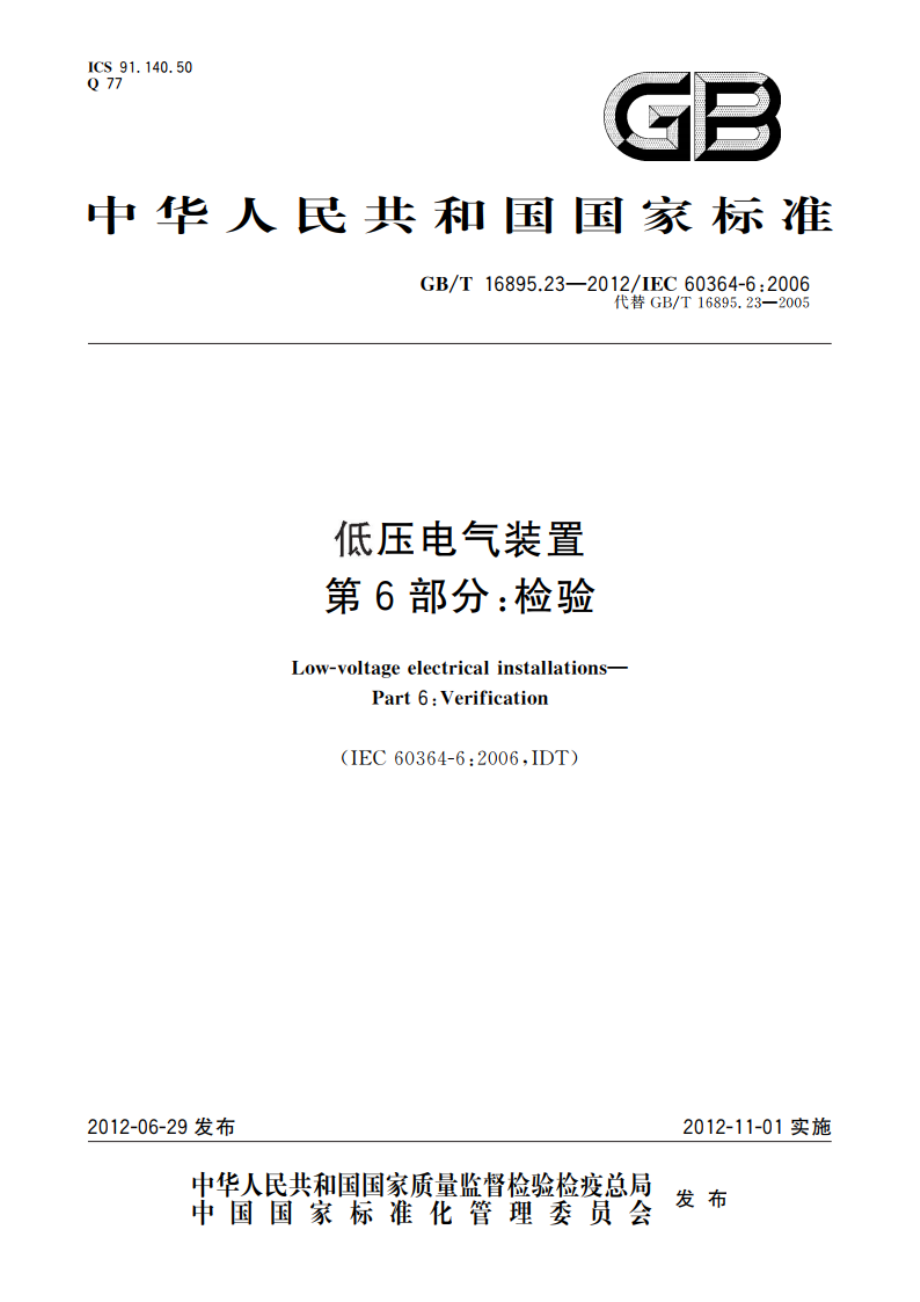 ICS 91.140.50
Q 77

GB

中华人民共和国国家标准

GB/T 16895.23—2012/IEC 60364-6:2006
代替 GB/T 16895.23—2005

低压电气装置
第6部分:检验

Low-voltage electrical installations—
Part 6:Verification

(IEC 60364-6:2006,IDT)

2012-06-29 发布

2012-11-01 实施

中华人民共和国国家质量监督检验检疫总局
中国国家标准化管理委员会
发布